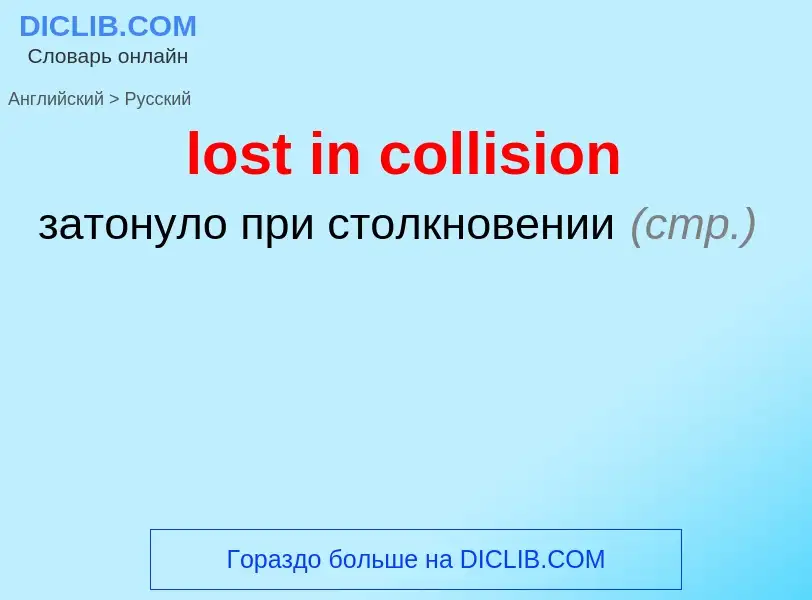 DICLIB.COM
Словарь онлайн

Английский > Русский

lost in collision

затонуло при столкновении (стр.)

Гораздо больше на DICLIB.COM